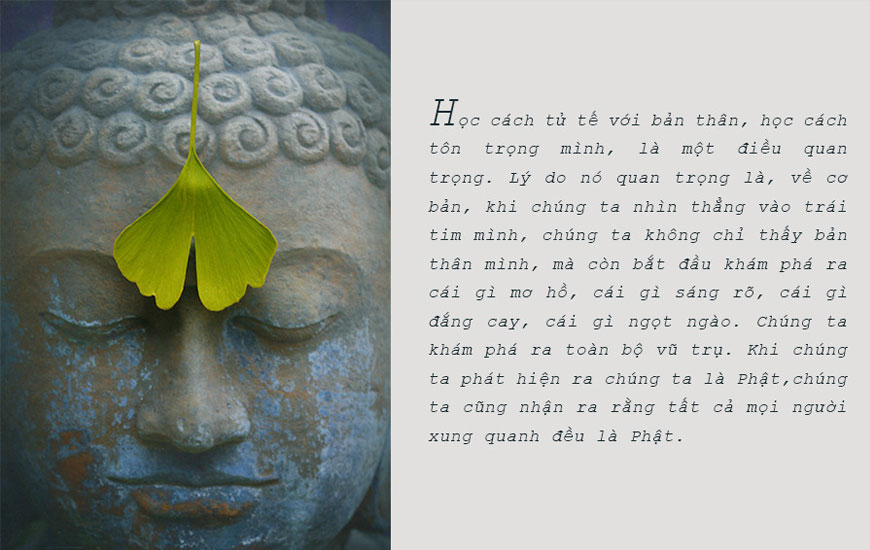 Học cách tử tế với bản thân, học cách tôn trọng mình, là một điều quan trọng. Lý do nó quan trọng là, về cơ bản, khi chúng ta nhìn thẳng vào trái tim mình, chúng ta không chỉ thấy bản thân mình, mà còn bắt đầu khám phá ra cái gì mơ hồ, cái gì sáng rõ, cái gì đắng cay, cái gì ngọt ngào. Chúng ta khám phá ra toàn bộ vũ trụ. Khi chúng ta phát hiện ra chúng ta là Phật,chúng ta cũng nhận ra rằng tất cả mọi người xung quanh đều là Phật.